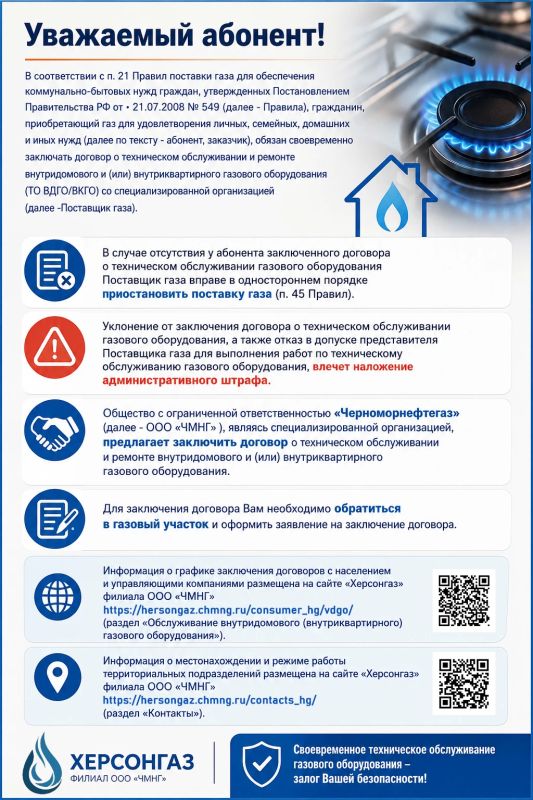 Уважаемый абонент!

В соответствии с п. 21 Правил поставки газа для обеспечения коммунально-бытовых нужд граждан, утвержденных Постановлением Правительства РФ от • 21.07.2008 № 549 (далее - Правила), гражданин, приобретающий газ для удовлетворения личных, семейных, домашних и иных нужд (далее по тексту - абонент, заказчик), обязан своевременно заключать договор о техническом обслуживании и ремонте внутридомового и (или) внутриквартирного газового оборудования (ТО ВДГО/ВКГО) со специализированной организацией (далее -Поставщик газа).

В случае отсутствия у абонента заключенного договора о техническом обслуживании газового оборудования Поставщик газа вправе в одностороннем порядке приостановить поставку газа (п. 45 Правил).

Уклонение от заключения договора о техническом обслуживании газового оборудования, а также отказ в допуске представителя Поставщика газа для выполнения работ по техническому обслуживанию газового оборудования, влечет наложение административного штрафа.

Общество с ограниченной ответственностью «Черноморнефтегаз» (далее - ООО «ЧМНГ» ), являясь специализированной организацией, предлагает заключить договор о техническом обслуживании и ремонте внутридомового и (или) внутриквартирного газового оборудования.

Для заключения договора Вам необходимо обратиться в газовый участок и оформить заявление на заключение договора.

Информация о графике заключения договоров с населением и управляющими компаниями размещена на сайте «Херсонгаз» филиала ООО «ЧМНГ»
https://hersongaz.chmng.ru/consumer_hg/vdgo/
(раздел «Обслуживание внутридомового (внутриквартирного) газового оборудования»).

Информация о местонахождении и режиме работы территориальных подразделений размещена на сайте «Херсонгаз» филиала ООО «ЧМНГ»
https://hersongaz.chmng.ru/contacts_hg/
(раздел «Контакты»).

ХЕРСОНГАЗ
ФИЛИАЛ ООО «ЧМНГ»

Своевременное техническое обслуживание газового оборудования – залог Вашей безопасности!